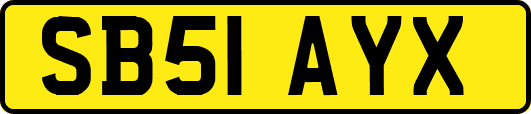 SB51 AYX